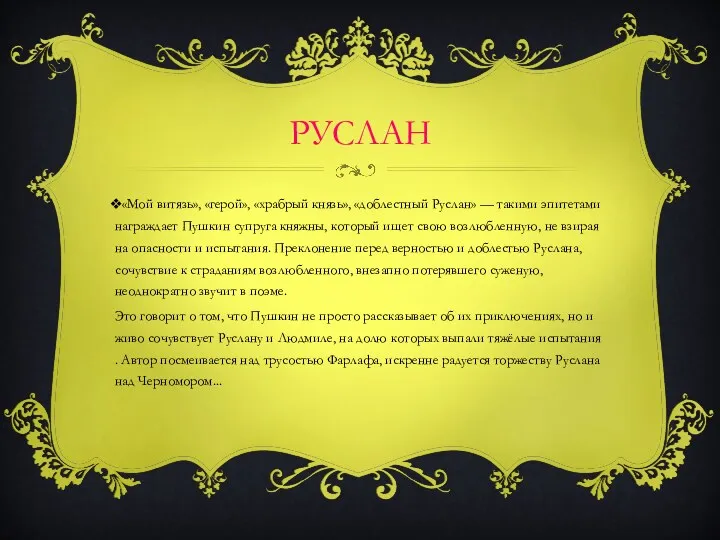 РУСЛАН

❖«Мой витязь», «герой», «храбрый князь», «доблестный Руслан» — такими эпитетами награждает Пушкин супруга княжны, который ищет свою возлюбленную, не взирая на опасности и испытания. Преклонение перед верностью и доблестью Руслана, сочувствие к страданиям возлюбленного, внезапно потерявшего суженую, неоднократно звучит в поэме.

Это говорит о том, что Пушкин не просто рассказывает об их приключениях, но и живо сочувствует Руслану и Людмиле, на долю которых выпали тяжёлые испытания . Автор посмеивается над трусостью Фарлафа, искренне радуется торжеству Руслана над Черномором...